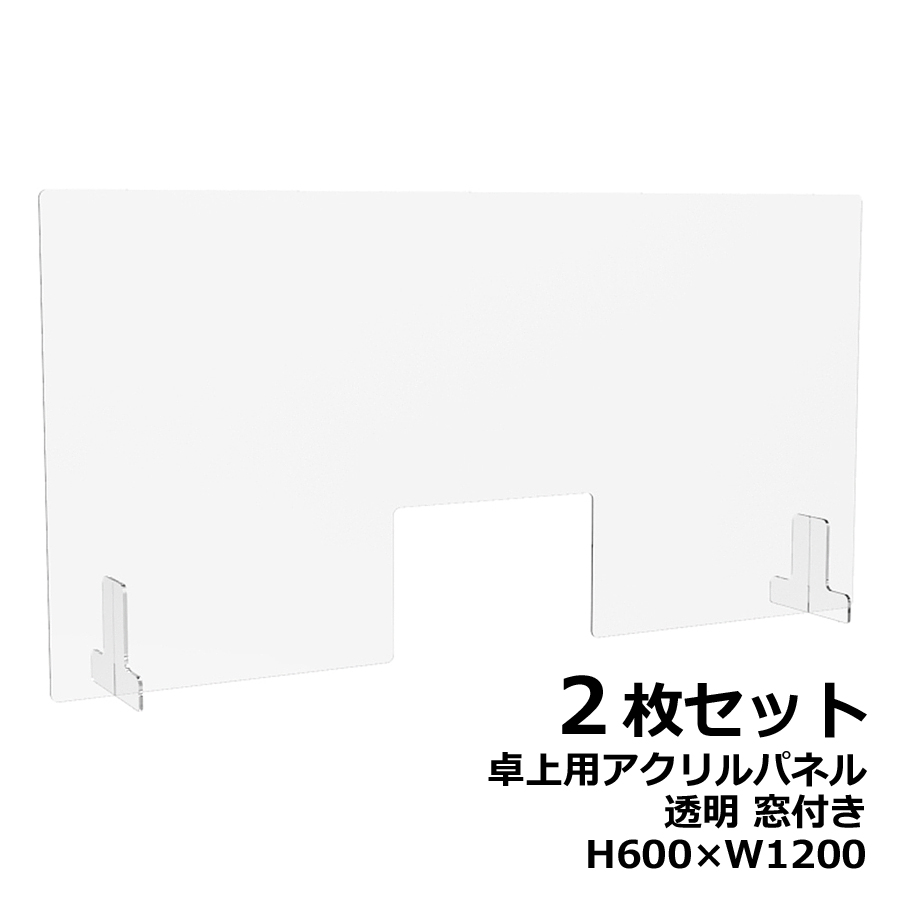 ２枚セット
卓上用アクリルパネル
透明 窓付き
H600×W1200